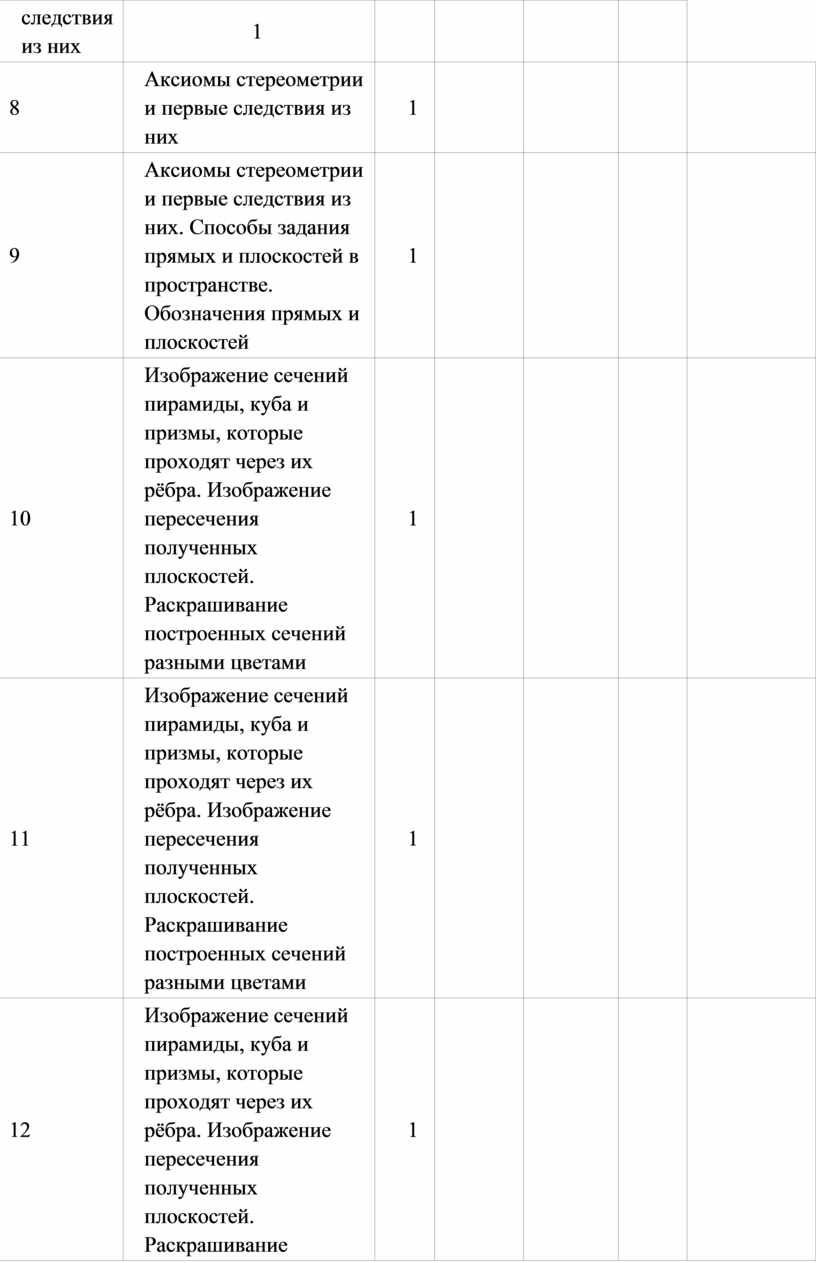 | | | | | | | |
|---|---|---|---|---|---|---|
| следствия из них | 1 | | | | | |
| 8 | Аксиомы стереометрии и первые следствия из них | 1 | | | | |
| 9 | Аксиомы стереометрии и первые следствия из них. Способы задания прямых и плоскостей в пространстве. Обозначения прямых и плоскостей | 1 | | | | |
| 10 | Изображение сечений пирамиды, куба и призмы, которые проходят через их рёбра. Изображение пересечения полученных плоскостей. Раскрашивание построенных сечений разными цветами | 1 | | | | |
| 11 | Изображение сечений пирамиды, куба и призмы, которые проходят через их рёбра. Изображение пересечения полученных плоскостей. Раскрашивание построенных сечений разными цветами | 1 | | | | |
| 12 | Изображение сечений пирамиды, куба и призмы, которые проходят через их рёбра. Изображение пересечения полученных плоскостей. Раскрашивание | 1 | | | | |